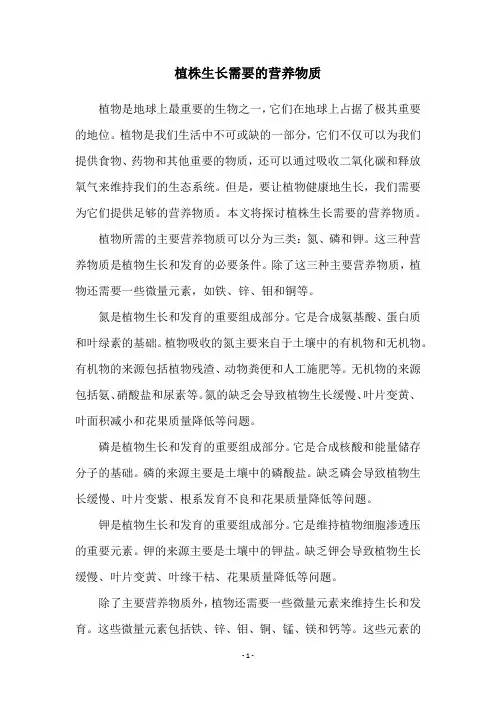 植株生长需要的营养物质

植物是地球上最重要的生物之一，它们在地球上占据了极其重要的地位。植物是我们生活中不可或缺的一部分，它们不仅可以为我们提供食物、药物和其他重要的物质，还可以通过吸收二氧化碳和释放氧气来维持我们的生态系统。但是，要让植物健康地生长，我们需要为它们提供足够的营养物质。本文将探讨植株生长需要的营养物质。

植物所需的主要营养物质可以分为三类：氮、磷和钾。这三种营养物质是植物生长和发育的必要条件。除了这三种主要营养物质，植物还需要一些微量元素，如铁、锌、钼和铜等。

氮是植物生长和发育的重要组成部分。它是合成氨基酸、蛋白质和叶绿素的基础。植物吸收的氮主要来自于土壤中的有机物和无机物。有机物的来源包括植物残渣、动物粪便和人工施肥等。无机物的来源包括氨、硝酸盐和尿素等。氮的缺乏会导致植物生长缓慢、叶片变黄、叶面积减小和花果质量降低等问题。

磷是植物生长和发育的重要组成部分。它是合成核酸和能量储存分子的基础。磷的来源主要是土壤中的磷酸盐。缺乏磷会导致植物生长缓慢、叶片变紫、根系发育不良和花果质量降低等问题。

钾是植物生长和发育的重要组成部分。它是维持植物细胞渗透压的重要元素。钾的来源主要是土壤中的钾盐。缺乏钾会导致植物生长缓慢、叶片变黄、叶缘干枯、花果质量降低等问题。

除了主要营养物质外，植物还需要一些微量元素来维持生长和发育。这些微量元素包括铁、锌、钼、铜、锰、镁和钙等。这些元素的

- 1 -